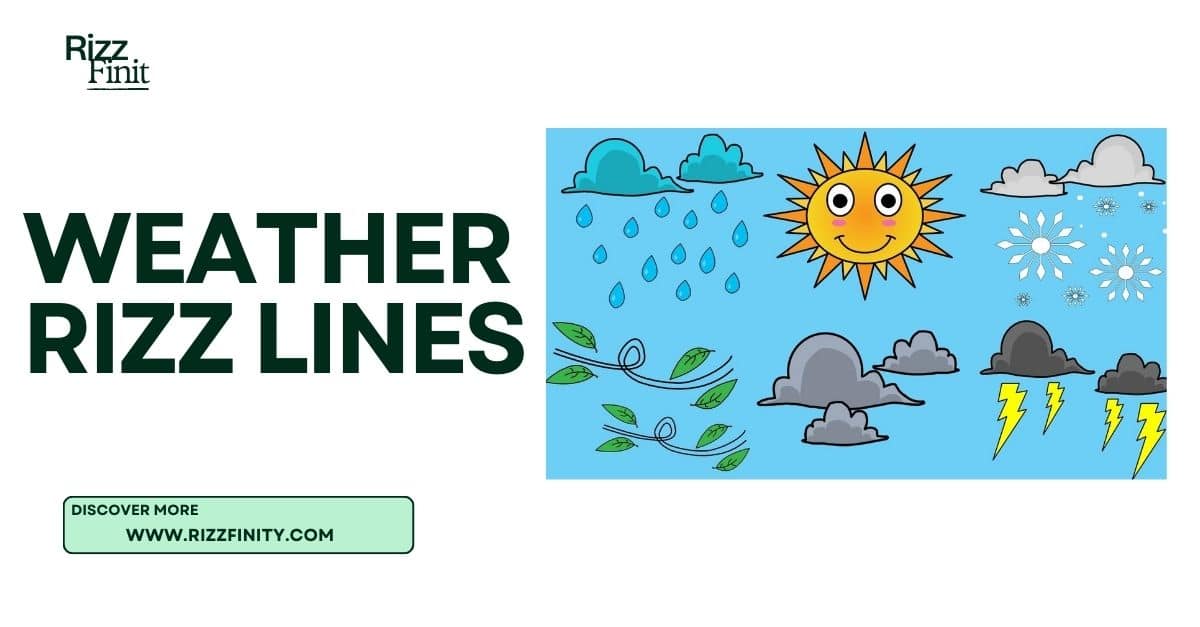 Rizz Finit

WEATHER RIZZ LINES

DISCOVER MORE
WWW.RIZZFINITY.COM